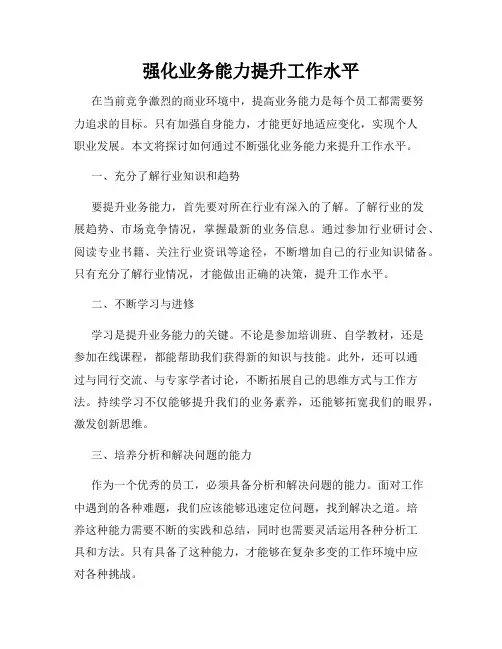 强化业务能力提升工作水平

在当前竞争激烈的商业环境中，提高业务能力是每个员工都需要努力追求的目标。只有加强自身能力，才能更好地适应变化，实现个人职业发展。本文将探讨如何通过不断强化业务能力来提升工作水平。

一、充分了解行业知识和趋势

要提升业务能力，首先要对所在行业有深入的了解。了解行业的发展趋势、市场竞争情况，掌握最新的业务信息。通过参加行业研讨会、阅读专业书籍、关注行业资讯等途径，不断增加自己的行业知识储备。只有充分了解行业情况，才能做出正确的决策，提升工作水平。

二、不断学习与进修

学习是提升业务能力的关键。不论是参加培训班、自学教材，还是参加在线课程，都能帮助我们获得新的知识与技能。此外，还可以通过与同行交流、与专家学者讨论，不断拓展自己的思维方式与工作方法。持续学习不仅能够提升我们的业务素养，还能够拓宽我们的眼界，激发创新思维。

三、培养分析和解决问题的能力

作为一个优秀的员工，必须具备分析和解决问题的能力。面对工作中遇到的各种难题，我们应该能够迅速定位问题，找到解决之道。培养这种能力需要不断的实践和总结，同时也需要灵活运用各种分析工具和方法。只有具备了这种能力，才能够在复杂多变的工作环境中应对各种挑战。